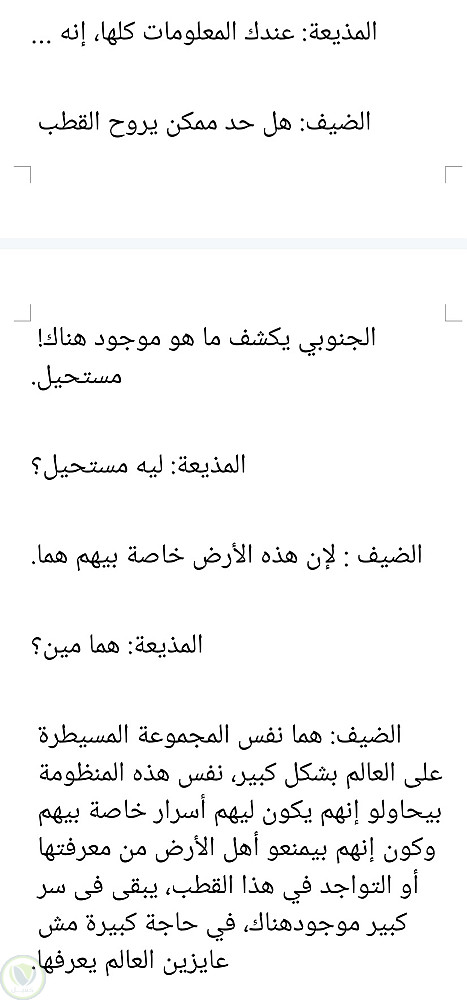 المذيعة: عندك المعلومات كلها، إنه ...

الضيف: هل حد ممكن يروح القطب

الجنوبي يكشف ما هو موجود هناك! مستحيل.

المذيعة: ليه مستحيل؟

الضيف : لإن هذه الأرض خاصة بيهم هما.

المذيعة: هما مين؟

الضيف: هما نفس المجموعة المسيطرة على العالم بشكل كبير، نفس هذه المنظومة بيحاولو إنهم يكون ليهم أسرار خاصة بيهم وكون إنهم بيمنعو أهل الأرض من معرفتها أو التواجد في هذا القطب، يبقى فى سر كبير موجودهناك، في حاجة كبيرة مش عايزين العالم يعرفها.